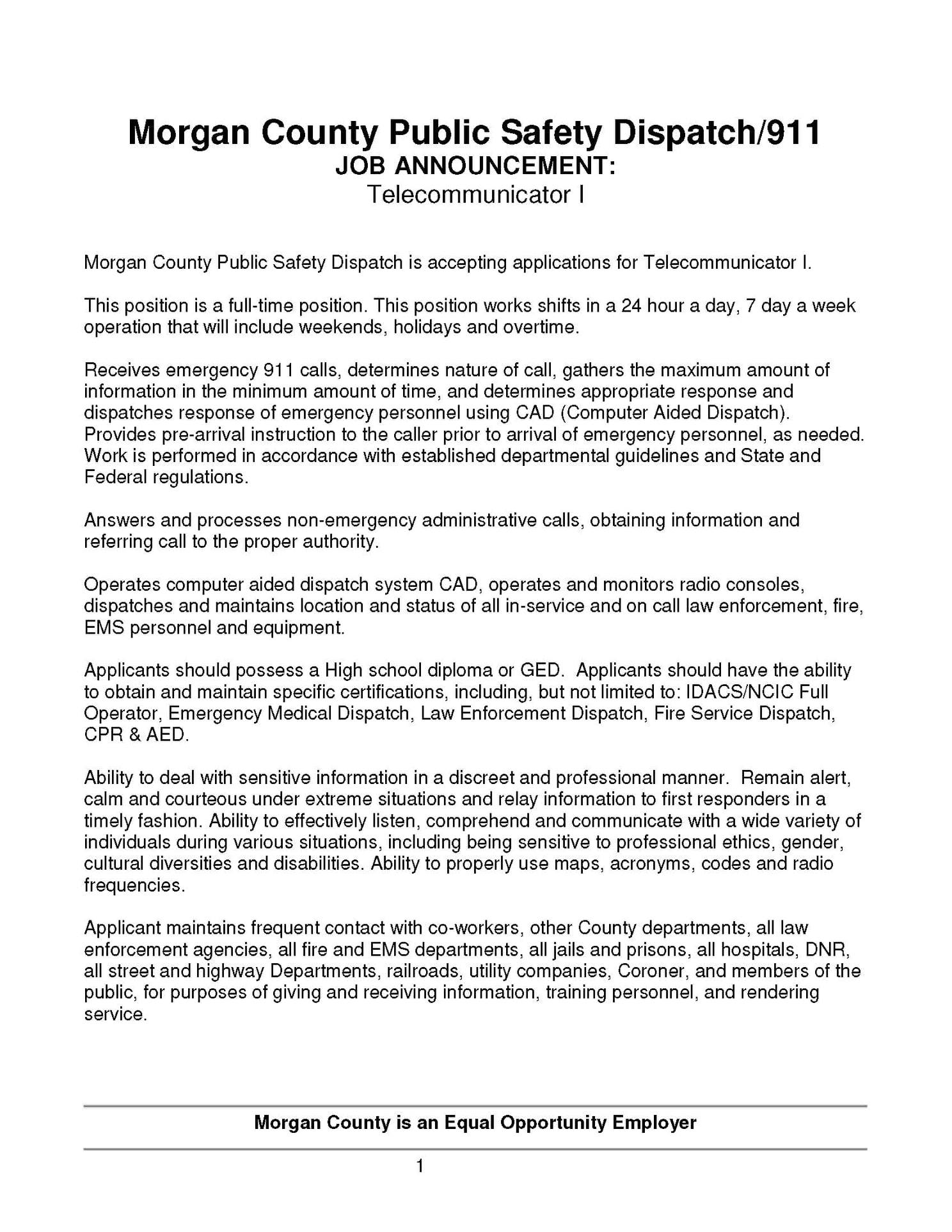 Morgan County Public Safety Dispatch/911
JOB ANNOUNCEMENT:
Telecommunicator I

Morgan County Public Safety Dispatch is accepting applications for Telecommunicator I.

This position is a full-time position. This position works shifts in a 24 hour a day, 7 day a week operation that will include weekends, holidays and overtime.

Receives emergency 911 calls, determines nature of call, gathers the maximum amount of information in the minimum amount of time, and determines appropriate response and dispatches response of emergency personnel using CAD (Computer Aided Dispatch). Provides pre-arrival instruction to the caller prior to arrival of emergency personnel, as needed. Work is performed in accordance with established departmental guidelines and State and Federal regulations.

Answers and processes non-emergency administrative calls, obtaining information and referring call to the proper authority.

Operates computer aided dispatch system CAD, operates and monitors radio consoles, dispatches and maintains location and status of all in-service and on call law enforcement, fire, EMS personnel and equipment.

Applicants should possess a High school diploma or GED. Applicants should have the ability to obtain and maintain specific certifications, including, but not limited to: IDACS/NCIC Full Operator, Emergency Medical Dispatch, Law Enforcement Dispatch, Fire Service Dispatch, CPR & AED.

Ability to deal with sensitive information in a discreet and professional manner. Remain alert, calm and courteous under extreme situations and relay information to first responders in a timely fashion. Ability to effectively listen, comprehend and communicate with a wide variety of individuals during various situations, including being sensitive to professional ethics, gender, cultural diversities and disabilities. Ability to properly use maps, acronyms, codes and radio frequencies.

Applicant maintains frequent contact with co-workers, other County departments, all law enforcement agencies, all fire and EMS departments, all jails and prisons, all hospitals, DNR, all street and highway Departments, railroads, utility companies, Coroner, and members of the public, for purposes of giving and receiving information, training personnel, and rendering service.

Morgan County is an Equal Opportunity Employer

1